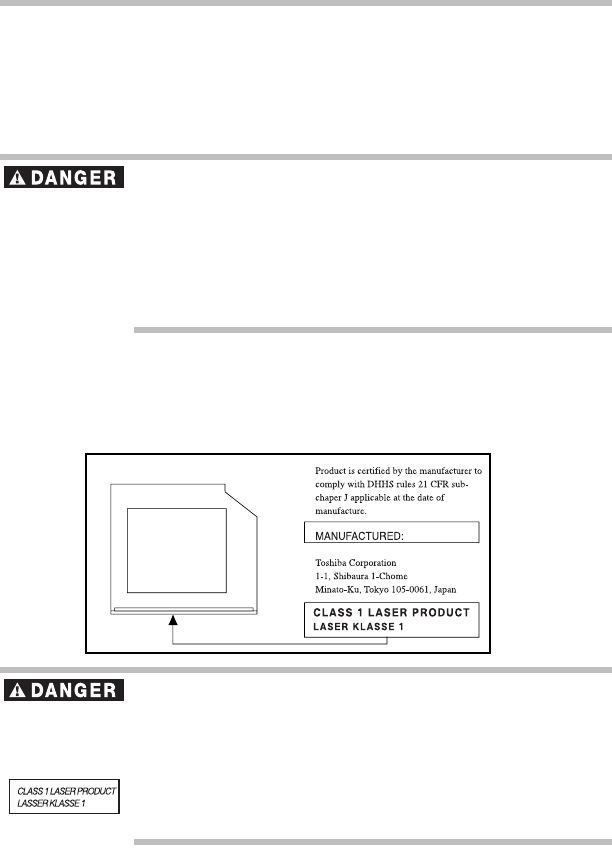 DANGER

Product is certified by the manufacturer to comply with DHHS rules 21 CFR subchaper J applicable at the date of manufacture.

MANUFACTURED:

Toshiba Corporation
1-1, Shibaura 1-Chome
Minato-Ku, Tokyo 105-0061, Japan

CLASS 1 LASER PRODUCT
LASER KLASSE 1

DANGER

CLASS 1 LASER PRODUCT
LASSER KLASSE 1